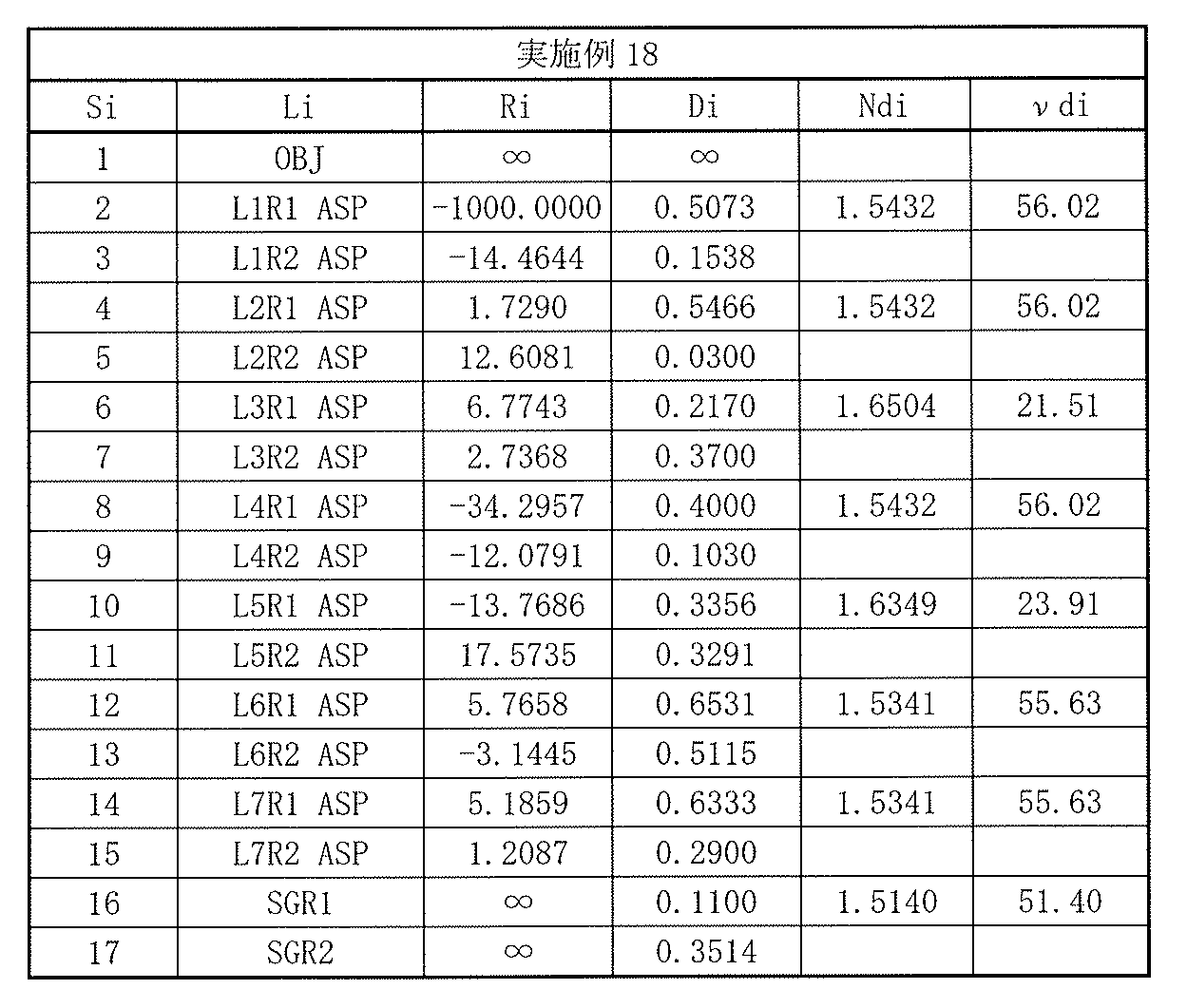 | 実施例18 | | | | | |
|---|---|---|---|---|---|
| Si | Li | Ri | Di | Ndi | νdi |
| 1 | OBJ | ∞ | ∞ | | |
| 2 | L1R1 ASP | -1000.0000 | 0.5073 | 1.5432 | 56.02 |
| 3 | L1R2 ASP | -14.4644 | 0.1538 | | |
| 4 | L2R1 ASP | 1.7290 | 0.5466 | 1.5432 | 56.02 |
| 5 | L2R2 ASP | 12.6081 | 0.0300 | | |
| 6 | L3R1 ASP | 6.7743 | 0.2170 | 1.6504 | 21.51 |
| 7 | L3R2 ASP | 2.7368 | 0.3700 | | |
| 8 | L4R1 ASP | -34.2957 | 0.4000 | 1.5432 | 56.02 |
| 9 | L4R2 ASP | -12.0791 | 0.1030 | | |
| 10 | L5R1 ASP | -13.7686 | 0.3356 | 1.6349 | 23.91 |
| 11 | L5R2 ASP | 17.5735 | 0.3291 | | |
| 12 | L6R1 ASP | 5.7658 | 0.6531 | 1.5341 | 55.63 |
| 13 | L6R2 ASP | -3.1445 | 0.5115 | | |
| 14 | L7R1 ASP | 5.1859 | 0.6333 | 1.5341 | 55.63 |
| 15 | L7R2 ASP | 1.2087 | 0.2900 | | |
| 16 | SGR1 | ∞ | 0.1100 | 1.5140 | 51.40 |
| 17 | SGR2 | ∞ | 0.3514 | | |